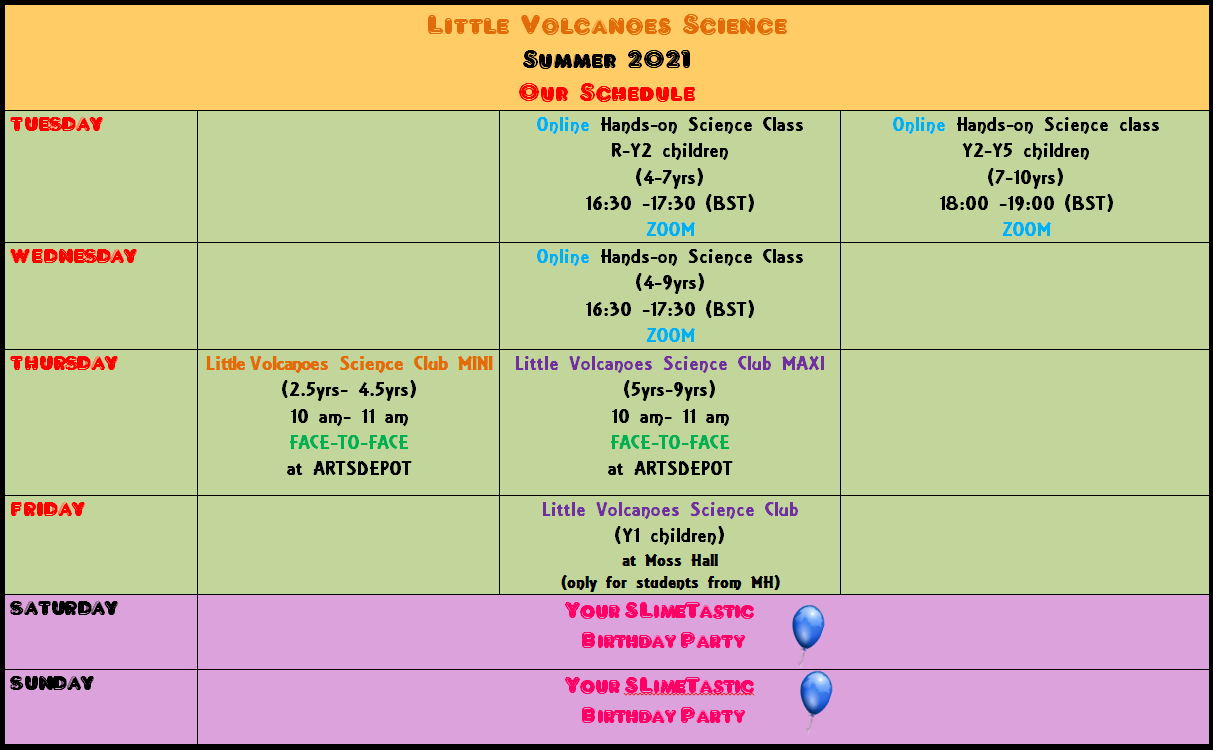 Little Volcanoes Science
Summer 2021
Our Schedule

| | | | |
|---|---|---|---|
| TUESDAY | | Online Hands-on Science Class R-Y2 children (4-7yrs) 16:30 -17:30 (BST) ZOOM | Online Hands-on Science class Y2-Y5 children (7-10yrs) 18:00 -19:00 (BST) ZOOM |
| WEDNESDAY | | Online Hands-on Science Class (4-9yrs) 16:30 -17:30 (BST) ZOOM | |
| THURSDAY | Little Volcanoes Science Club MINI (2.5yrs- 4.5yrs) 10 am- 11 am FACE-TO-FACE at ARTSDEPOT | Little Volcanoes Science Club MAXI (5yrs-9yrs) 10 am- 11 am FACE-TO-FACE at ARTSDEPOT | |
| FRIDAY | | Little Volcanoes Science Club (Y1 children) at Moss Hall (only for students from MH) | |
| SATURDAY | Your SLimeTastic Birthday Party | | |
| SUNDAY | Your SLimeTastic Birthday Party | | |